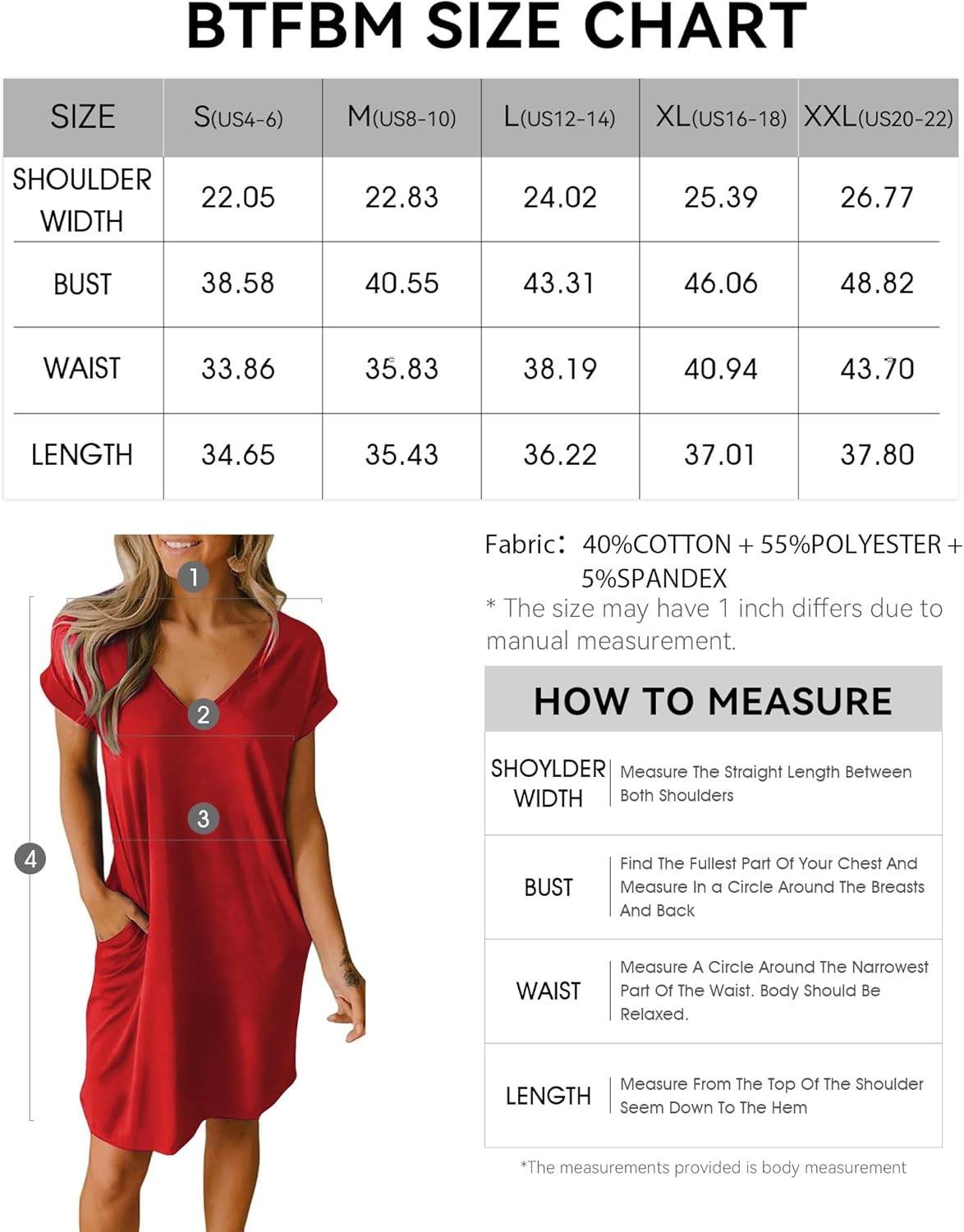 BTFBM SIZE CHART

| SIZE | S(US4-6) | M(US8-10) | L(US12-14) | XL(US16-18) | XXL(US20-22) |
|---|---|---|---|---|---|
| SHOULDER WIDTH | 22.05 | 22.83 | 24.02 | 25.39 | 26.77 |
| BUST | 38.58 | 40.55 | 43.31 | 46.06 | 48.82 |
| WAIST | 33.86 | 35.83 | 38.19 | 40.94 | 43.70 |
| LENGTH | 34.65 | 35.43 | 36.22 | 37.01 | 37.80 |

1
2
3
4

Fabric: 40%COTTON + 55%POLYESTER + 5%SPANDEX
* The size may have 1 inch differs due to manual measurement.

HOW TO MEASURE

| SHOYLDER WIDTH | Measure The Straight Length Between Both Shoulders |
|---|---|
| BUST | Find The Fullest Part Of Your Chest And Measure In a Circle Around The Breasts And Back |
| WAIST | Measure A Circle Around The Narrowest Part Of The Waist. Body Should Be Relaxed. |
| LENGTH | Measure From The Top Of The Shoulder Seem Down To The Hem |

*The measurements provided is body measurement